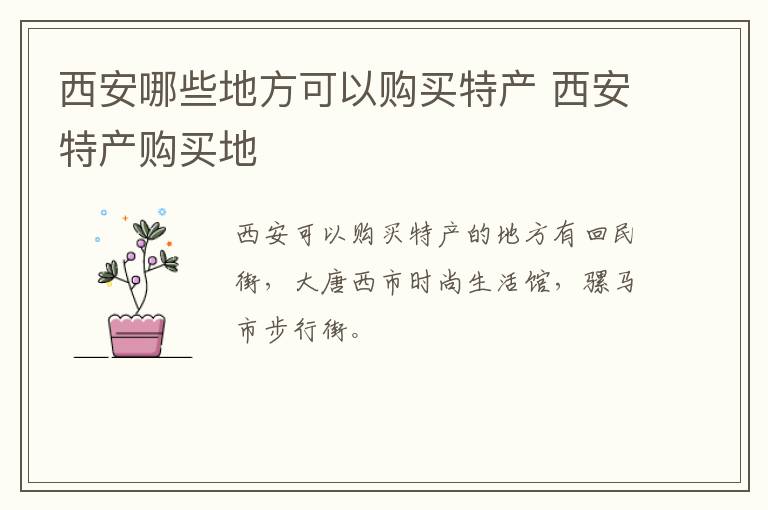 西安哪些地方可以购买特产 西安特产购买地

西安可以购买特产的地方有回民街，大唐西市时尚生活馆，骡马市步行街。